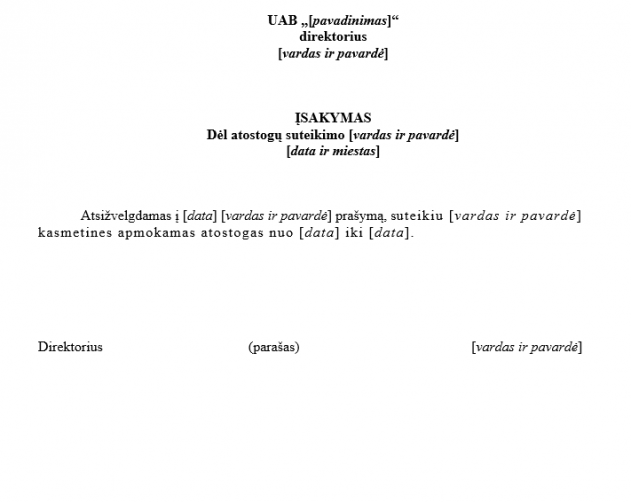 UAB „[pavadinimas]“
direktorius
[vardas ir pavardė]

ĮSAKYMAS
Dėl atostogų suteikimo [vardas ir pavardė]
[data ir miestas]

Atsižvelgdamas į [data] [vardas ir pavardė] prašymą, suteikiu [vardas ir pavardė] kasmetines apmokamas atostogas nuo [data] iki [data].

Direktorius (parašas) [vardas ir pavardė]